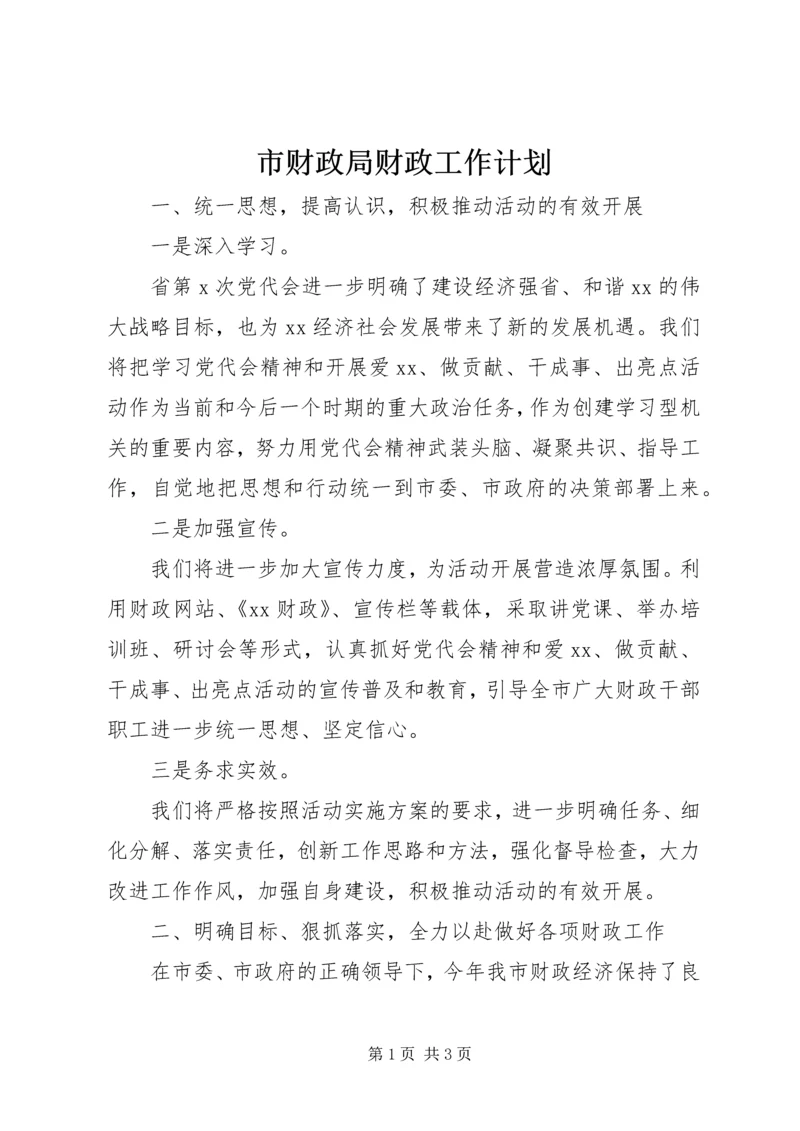 市财政局财政工作计划

一、统一思想，提高认识，积极推动活动的有效开展

一是深入学习。

省第 x 次党代会进一步明确了建设经济强省、和谐 xx 的伟大战略目标，也为 xx 经济社会发展带来了新的发展机遇。我们将把学习党代会精神和开展爱 xx、做贡献、干成事、出亮点活动作为当前和今后一个时期的重大政治任务，作为创建学习型机关的重要内容，努力用党代会精神武装头脑、凝聚共识、指导工作，自觉地把思想和行动统一到市委、市政府的决策部署上来。

二是加强宣传。

我们将进一步加大宣传力度，为活动开展营造浓厚氛围。利用财政网站、《xx 财政》、宣传栏等载体，采取讲党课、举办培训班、研讨会等形式，认真抓好党代会精神和爱 xx、做贡献、干成事、出亮点活动的宣传普及和教育，引导全市广大财政干部职工进一步统一思想、坚定信心。

三是务求实效。

我们将严格按照活动实施方案的要求，进一步明确任务、细化分解、落实责任，创新工作思路和方法，强化督导检查，大力改进工作作风，加强自身建设，积极推动活动的有效开展。

二、明确目标、狠抓落实，全力以赴做好各项财政工作

在市委、市政府的正确领导下，今年我市财政经济保持了良

第 1 页 共 3 页